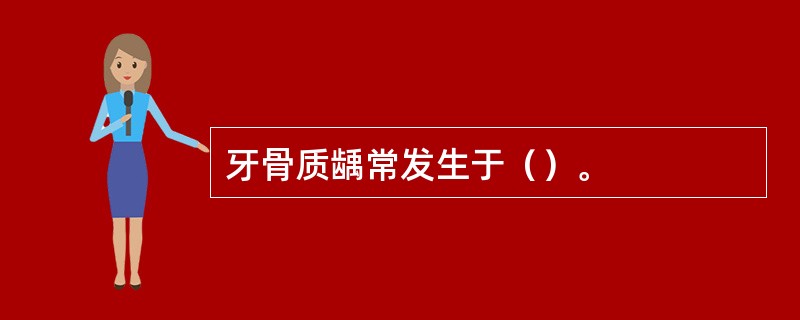 牙骨质龋常发生于（）。